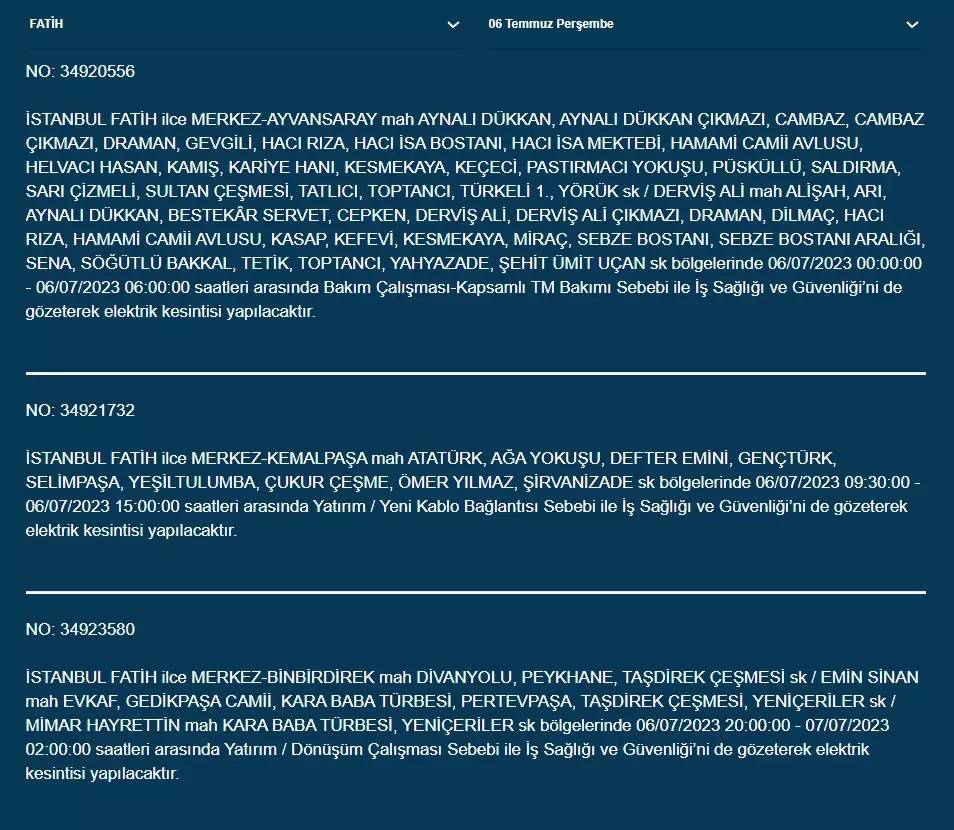 FATİH

06 Temmuz Perşembe

NO: 34920556

İSTANBUL FATİH ilce MERKEZ-AYVANSARAY mah AYNALI DÜKKAN, AYNALI DÜKKAN ÇIKMAZI, CAMBAZ, CAMBAZ ÇIKMAZI, DRAMAN, GEVGİLİ, HACI RIZA, HACI İSA BOSTANI, HACI İSA MEKTEBİ, HAMAMİ CAMİİ AVLUSU, HELVACI HASAN, KAMIŞ, KARİYE HANI, KESMEKAYA, KEÇECİ, PASTIRMACI YOKUŞU, PÜSKÜLLÜ, SALDIRMA, SARI ÇİZMELİ, SULTAN ÇEŞMESİ, TATLICI, TOPTANCI, TÜRKELİ 1., YÖRÜK sk / DERVİŞ ALİ mah ALİŞAH, ARI, AYNALI DÜKKAN, BESTEKÂR SERVET, CEPKEN, DERVİŞ ALİ, DERVİŞ ALİ ÇIKMAZI, DRAMAN, DİLMAÇ, HACI RIZA, HAMAMİ CAMİİ AVLUSU, KASAP, KEFEVİ, KESMEKAYA, MİRAÇ, SEBZE BOSTANI, SEBZE BOSTANI ARALIĞI, SENA, SÖĞÜTLÜ BAKKAL, TETİK, TOPTANCI, YAHYAZADE, ŞEHİT ÜMİT UÇAN sk bölgelerinde 06/07/2023 00:00:00 - 06/07/2023 06:00:00 saatleri arasında Bakım Çalışması-Kapsamlı TM Bakımı Sebebi ile İş Sağlığı ve Güvenliği'ni de gözeterek elektrik kesintisi yapılacaktır.

NO: 34921732

İSTANBUL FATİH ilce MERKEZ-KEMALPAŞA mah ATATÜRK, AĞA YOKUŞU, DEFTER EMİNİ, GENÇTÜRK, SELİMPAŞA, YEŞİLTULUMBA, ÇUKUR ÇEŞME, ÖMER YILMAZ, ŞİRVANİZADE sk bölgelerinde 06/07/2023 09:30:00 - 06/07/2023 15:00:00 saatleri arasında Yatırım / Yeni Kablo Bağlantısı Sebebi ile İş Sağlığı ve Güvenliği'ni de gözeterek elektrik kesintisi yapılacaktır.

NO: 34923580

İSTANBUL FATİH ilce MERKEZ-BİNBİRDİREK mah DİVANYOLU, PEYKHANE, TAŞDİREK ÇEŞMESİ sk / EMİN SİNAN mah EVKAF, GEDİKPAŞA CAMİİ, KARA BABA TÜRBESİ, PERTEVPAŞA, TAŞDİREK ÇEŞMESİ, YENİÇERİLER sk / MİMAR HAYRETTİN mah KARA BABA TÜRBESİ, YENİÇERİLER sk bölgelerinde 06/07/2023 20:00:00 - 07/07/2023 02:00:00 saatleri arasında Yatırım / Dönüşüm Çalışması Sebebi ile İş Sağlığı ve Güvenliği'ni de gözeterek elektrik kesintisi yapılacaktır.